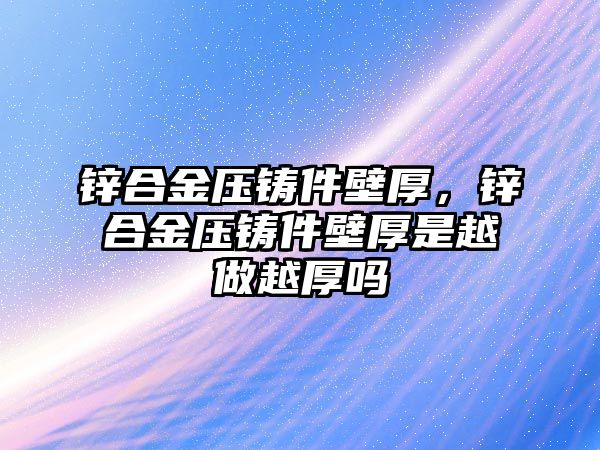 锌合金压铸件壁厚，锌合金压铸件壁厚是越做越厚吗